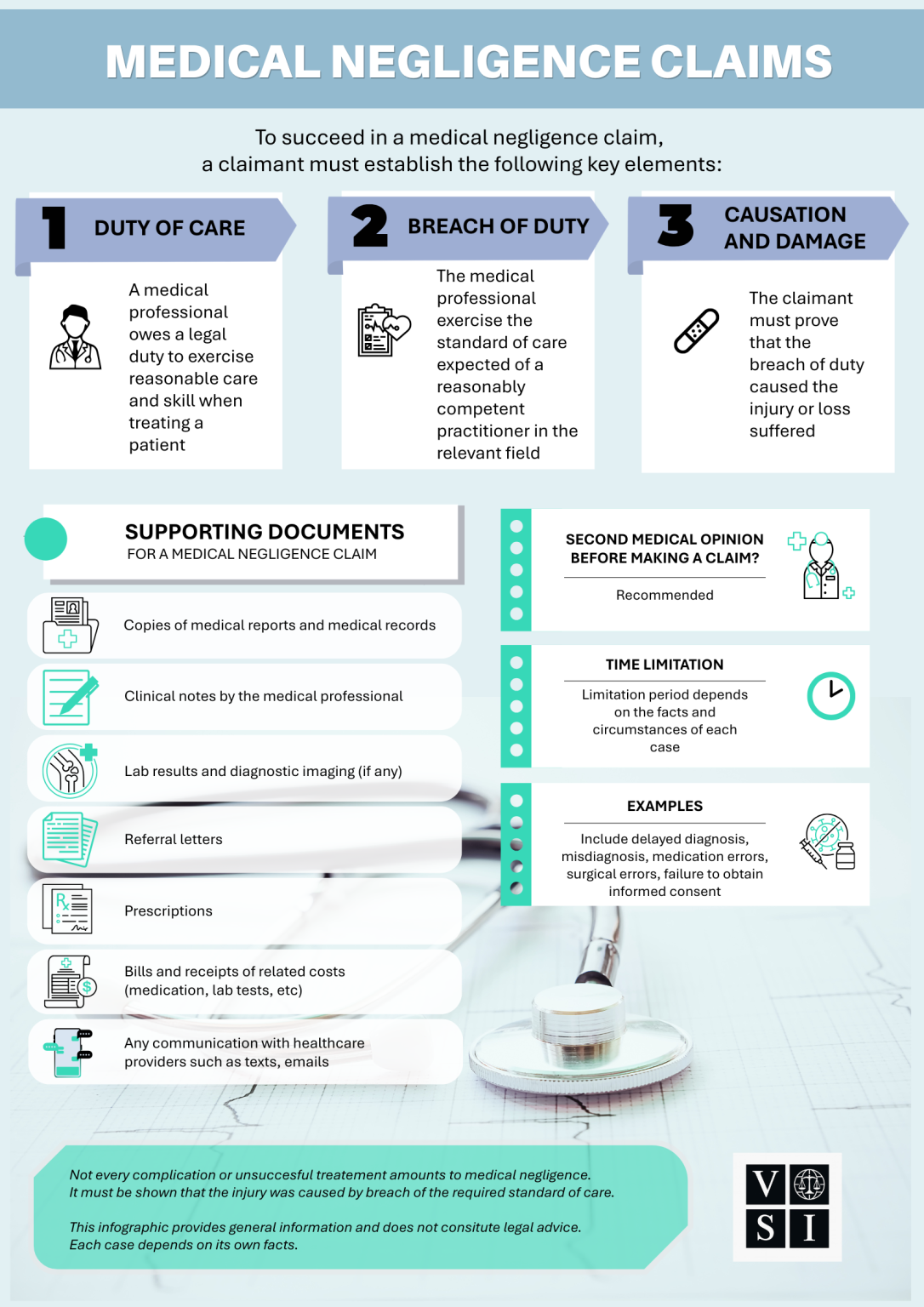 MEDICAL NEGLIGENCE CLAIMS

To succeed in a medical negligence claim, a claimant must establish the following key elements:

1 DUTY OF CARE

A medical professional owes a legal duty to exercise reasonable care and skill when treating a patient

2 BREACH OF DUTY

The medical professional exercise the standard of care expected of a reasonably competent practitioner in the relevant field

3 CAUSATION AND DAMAGE

The claimant must prove that the breach of duty caused the injury or loss suffered

SUPPORTING DOCUMENTS
FOR A MEDICAL NEGLIGENCE CLAIM

Copies of medical reports and medical records

Clinical notes by the medical professional

Lab results and diagnostic imaging (if any)

Referral letters

Prescriptions

Bills and receipts of related costs (medication, lab tests, etc)

Any communication with healthcare providers such as texts, emails

SECOND MEDICAL OPINION BEFORE MAKING A CLAIM?

Recommended

TIME LIMITATION

Limitation period depends on the facts and circumstances of each case

EXAMPLES

Include delayed diagnosis, misdiagnosis, medication errors, surgical errors, failure to obtain informed consent

Not every complication or unsuccesful treatement amounts to medical negligence. It must be shown that the injury was caused by breach of the required standard of care.

This infographic provides general information and does not consitute legal advice. Each case depends on its own facts.

V S I